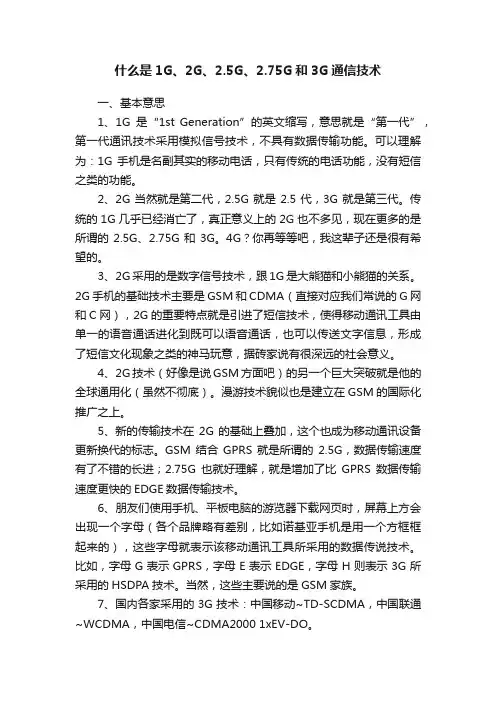 什么是 1G、2G、2.5G、2.75G 和 3G 通信技术

一、基本意思

1、1G 是“1st Generation”的英文缩写，意思就是“第一代”，第一代通讯技术采用模拟信号技术，不具有数据传输功能。可以理解为：1G 手机是名副其实的移动电话，只有传统的电话功能，没有短信之类的功能。

2、2G 当然就是第二代，2.5G 就是 2.5 代，3G 就是第三代。传统的 1G 几乎已经消亡了，真正意义上的 2G 也不多见，现在更多的是所谓的 2.5G、2.75G 和 3G。4G？你再等等吧，我这辈子还是很有希望的。

3、2G 采用的是数字信号技术，跟 1G 是大熊猫和小熊猫的关系。2G 手机的基础技术主要是 GSM 和 CDMA（直接对应我们常说的 G 网和 C 网），2G 的重要特点就是引进了短信技术，使得移动通讯工具由单一的语音通话进化到既可以语音通话，也可以传送文字信息，形成了短信文化现象之类的神马玩意，据砖家说有很深远的社会意义。

4、2G 技术（好像是说 GSM 方面吧）的另一个巨大突破就是他的全球通用化（虽然不彻底）。漫游技术貌似也是建立在 GSM 的国际化推广之上。

5、新的传输技术在 2G 的基础上叠加，这个也成为移动通讯设备更新换代的标志。GSM 结合 GPRS 就是所谓的 2.5G，数据传输速度有了不错的长进；2.75G 也就好理解，就是增加了比 GPRS 数据传输速度更快的 EDGE 数据传输技术。

6、朋友们使用手机、平板电脑的游览器下载网页时，屏幕上方会出现一个字母（各个品牌略有差别，比如诺基亚手机是用一个方框框起来的），这些字母就表示该移动通讯工具所采用的数据传说技术。比如，字母 G 表示 GPRS，字母 E 表示 EDGE，字母 H 则表示 3G 所采用的 HSDPA 技术。当然，这些主要说的是 GSM 家族。

7、国内各家采用的 3G 技术：中国移动~TD-SCDMA，中国联通~WCDMA，中国电信~CDMA2000 1xEV-DO。